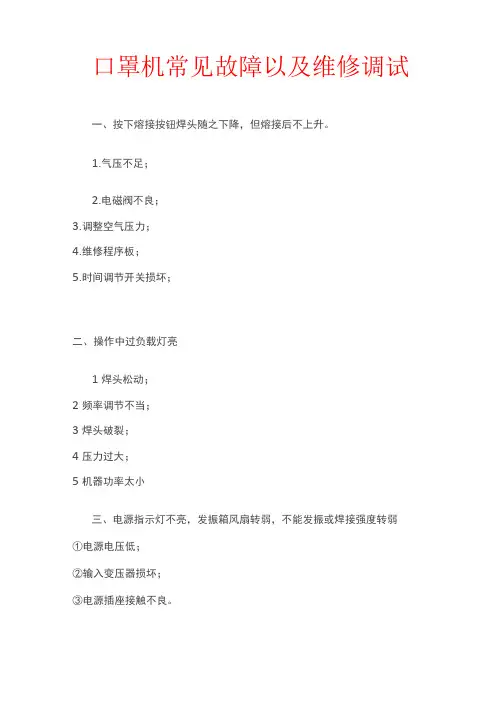 口罩机常见故障以及维修调试

一、按下熔接按钮焊头随之下降，但熔接后不上升。

1.气压不足；

2.电磁阀不良；

3.调整空气压力；

4.维修程序板；

5.时间调节开关损坏；

二、操作中过负载灯亮

1 焊头松动；

2 频率调节不当；

3 焊头破裂；

4 压力过大；

5 机器功率太小

三、电源指示灯不亮，发振箱风扇转弱，不能发振或焊接强度转弱

①电源电压低；

②输入变压器损坏；

③电源插座接触不良。